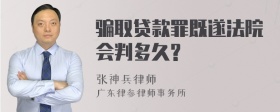 骗取贷款罪既遂法院会判多久?

张神兵律师
广东律参律师事务所